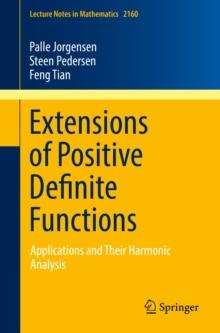 Lecture Notes in Mathematics 2160

Palle Jorgensen
Steen Pedersen
Feng Tian

Extensions of Positive Definite Functions

Applications and Their Harmonic Analysis

Springer